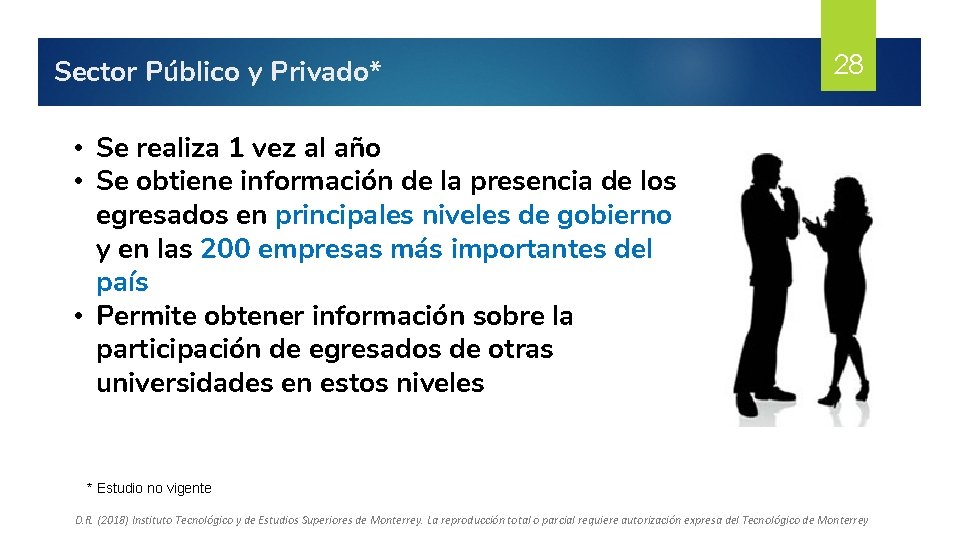 Sector Público y Privado*

28

• Se realiza 1 vez al año
• Se obtiene información de la presencia de los egresados en principales niveles de gobierno y en las 200 empresas más importantes del país
• Permite obtener información sobre la participación de egresados de otras universidades en estos niveles

* Estudio no vigente

D.R. (2018) Instituto Tecnológico y de Estudios Superiores de Monterrey. La reproducción total o parcial requiere autorización expresa del Tecnológico de Monterrey